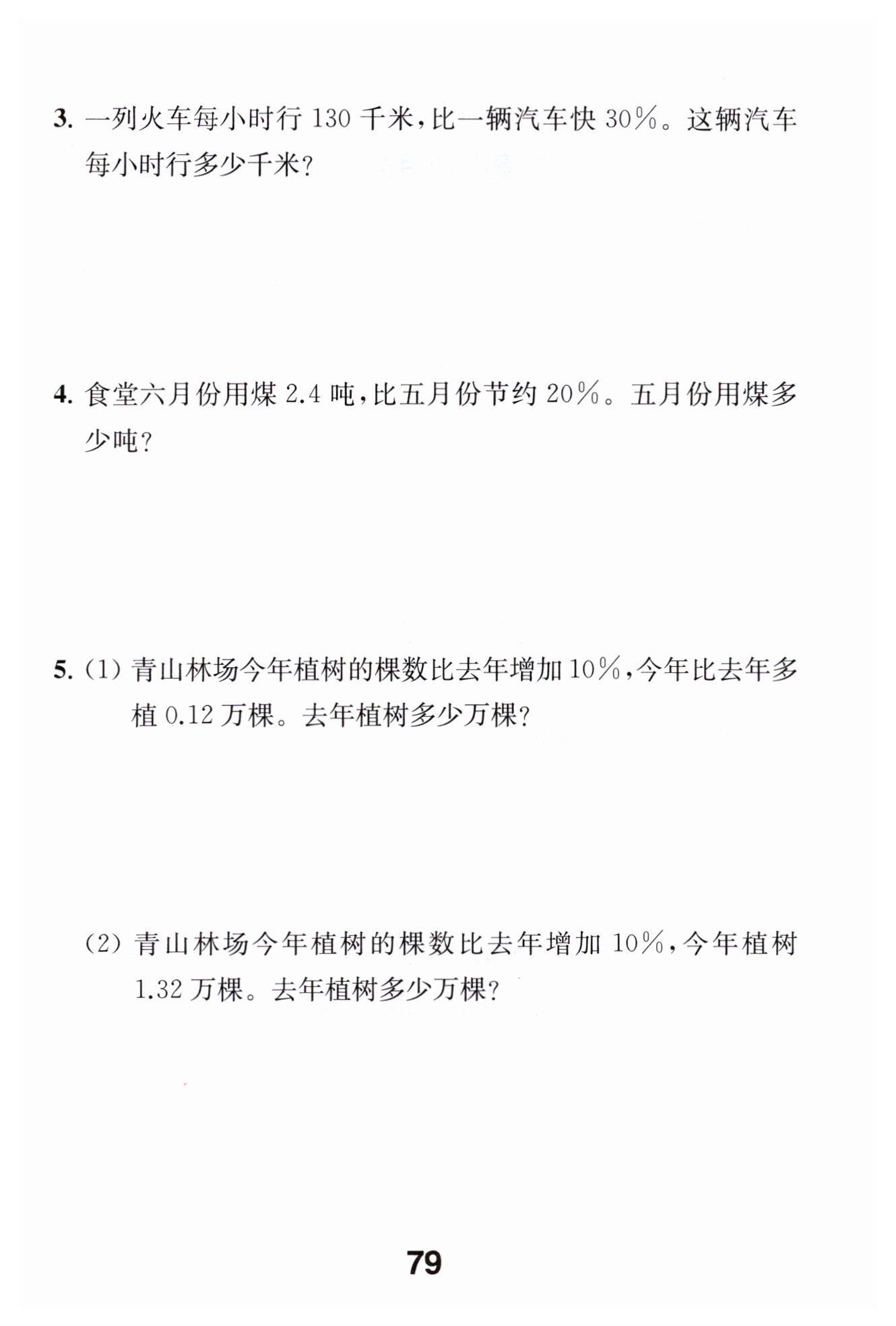 3. 一列火车每小时行 130 千米，比一辆汽车快 30%。这辆汽车每小时行多少千米？

4. 食堂六月份用煤 2.4 吨，比五月份节约 20%。五月份用煤多少吨？

5. (1) 青山林场今年植树的棵数比去年增加 10%，今年比去年多植 0.12 万棵。去年植树多少万棵？

(2) 青山林场今年植树的棵数比去年增加 10%，今年植树 1.32 万棵。去年植树多少万棵？

79